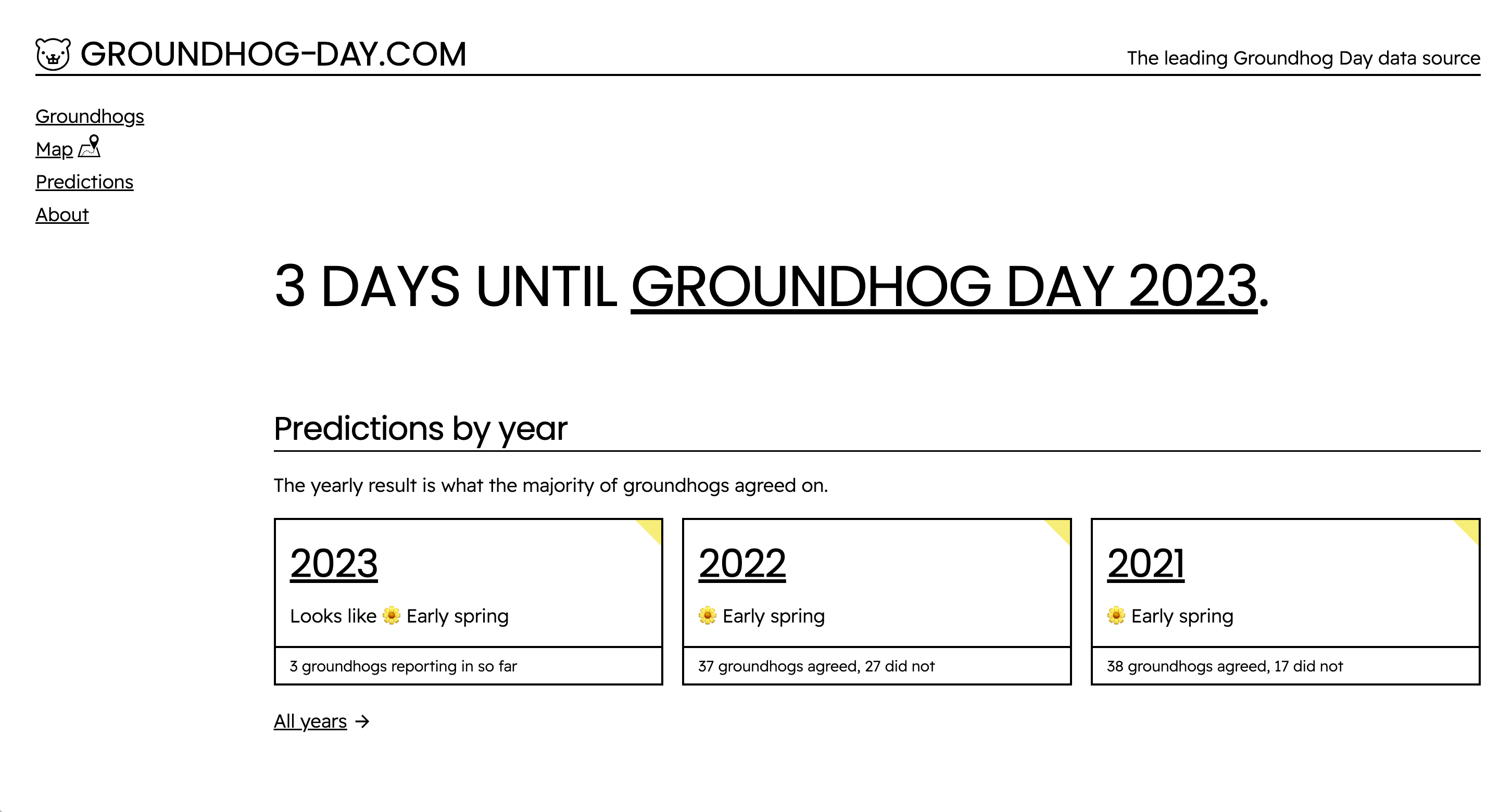 GROUNDHOG-DAY.COM

The leading Groundhog Day data source

Groundhogs
Map
Predictions
About

3 DAYS UNTIL GROUNDHOG DAY 2023.

Predictions by year

The yearly result is what the majority of groundhogs agreed on.

2023

Looks like 🌼 Early spring

3 groundhogs reporting in so far

2022

🌼 Early spring

37 groundhogs agreed, 27 did not

2021

🌼 Early spring

38 groundhogs agreed, 17 did not

All years →